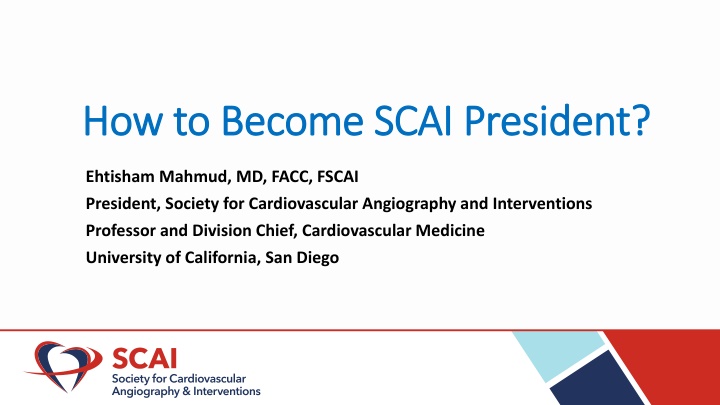 How to Become SCAI President?

Ehtisham Mahmud, MD, FACC, FSCAI
President, Society for Cardiovascular Angiography and Interventions
Professor and Division Chief, Cardiovascular Medicine
University of California, San Diego

SCAI
Society for Cardiovascular Angiography & Interventions